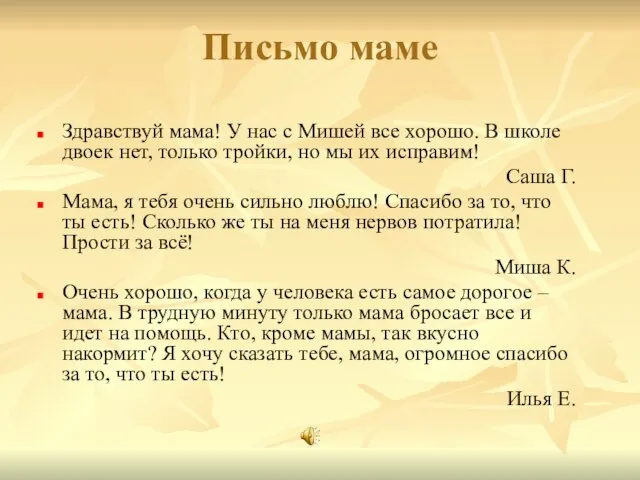 Письмо маме

Здравствуй мама! У нас с Мишей все хорошо. В школе двоек нет, только тройки, но мы их исправим!

Саша Г.

Мама, я тебя очень сильно люблю! Спасибо за то, что ты есть! Сколько же ты на меня нервов потратила! Прости за всё!

Миша К.

Очень хорошо, когда у человека есть самое дорогое – мама. В трудную минуту только мама бросает все и идет на помощь. Кто, кроме мамы, так вкусно накормит? Я хочу сказать тебе, мама, огромное спасибо за то, что ты есть!

Илья Е.